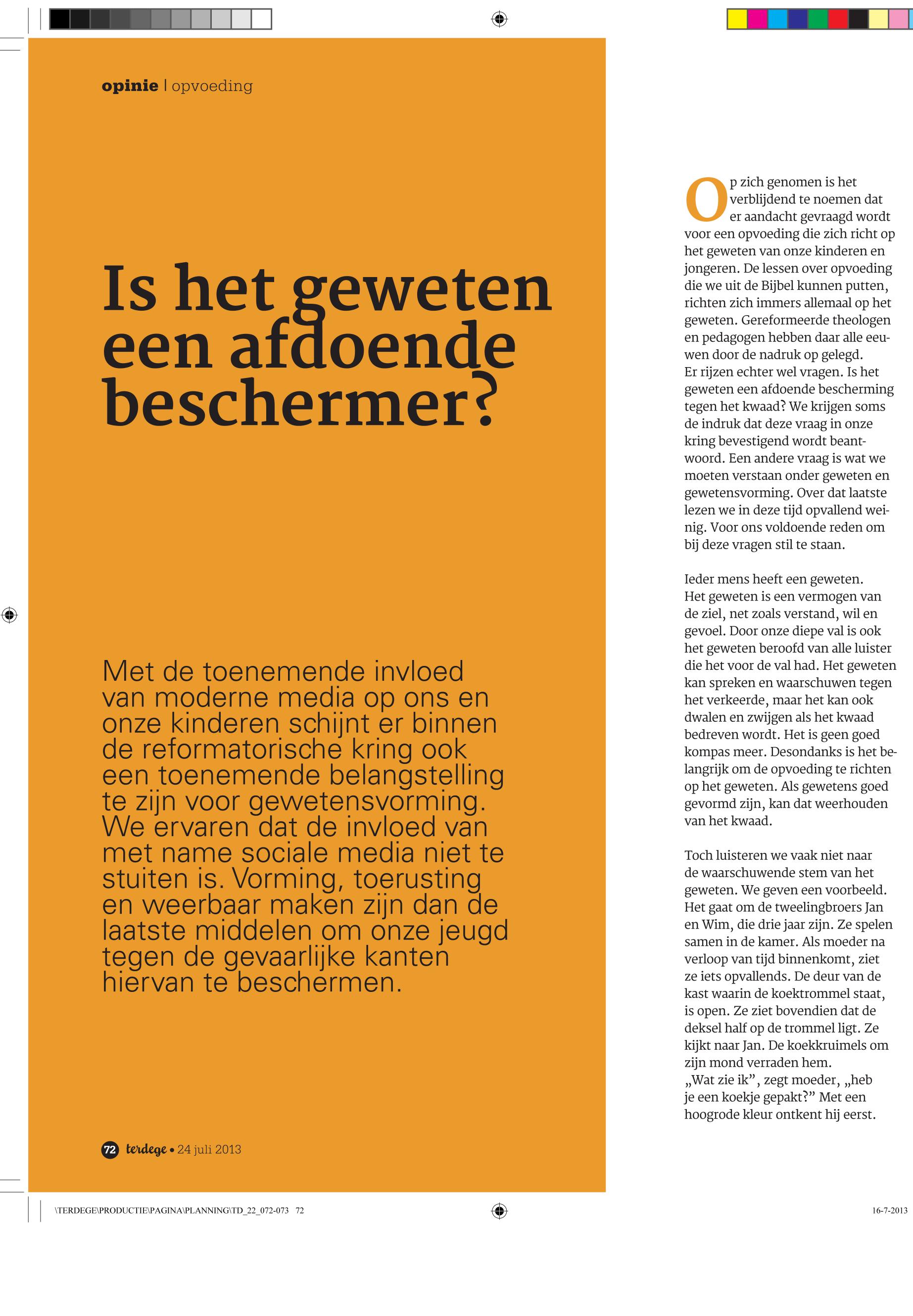 opinie | opvoeding

Is het geweten een afdoende beschermer?

Met de toenemende invloed van moderne media op ons en onze kinderen schijnt er binnen de reformatorische kring ook een toenemende belangstelling te zijn voor gewetensvorming. We ervaren dat de invloed van met name sociale media niet te stuiten is. Vorming, toerusting en weerbaar maken zijn dan de laatste middelen om onze jeugd tegen de gevaarlijke kanten hiervan te beschermen.

72 terdege • 24 juli 2013

Op zich genomen is het verblijdend te noemen dat er aandacht gevraagd wordt voor een opvoeding die zich richt op het geweten van onze kinderen en jongeren. De lessen over opvoeding die we uit de Bijbel kunnen putten, richten zich immers allemaal op het geweten. Gereformeerde theologen en pedagogen hebben daar alle eeuwen door de nadruk op gelegd. Er rijzen echter wel vragen. Is het geweten een afdoende bescherming tegen het kwaad? We krijgen soms de indruk dat deze vraag in onze kring bevestigend wordt beantwoord. Een andere vraag is wat we moeten verstaan onder geweten en gewetensvorming. Over dat laatste lezen we in deze tijd opvallend weinig. Voor ons voldoende reden om bij deze vragen stil te staan.

Ieder mens heeft een geweten. Het geweten is een vermogen van de ziel, net zoals verstand, wil en gevoel. Door onze diepe val is ook het geweten beroofd van alle luister die het voor de val had. Het geweten kan spreken en waarschuwen tegen het verkeerde, maar het kan ook dwalen en zwijgen als het kwaad bedreven wordt. Het is geen goed kompas meer. Desondanks is het belangrijk om de opvoeding te richten op het geweten. Als gewetens goed gevormd zijn, kan dat weerhouden van het kwaad.

Toch luisteren we vaak niet naar de waarschuwende stem van het geweten. We geven een voorbeeld. Het gaat om de tweelingbroers Jan en Wim, die drie jaar zijn. Ze spelen samen in de kamer. Als moeder na verloop van tijd binnenkomt, ziet ze iets opvallends. De deur van de kast waarin de koektrommel staat, is open. Ze ziet bovendien dat de deksel half op de trommel ligt. Ze kijkt naar Jan. De koekkruimels om zijn mond verraden hem. „Wat zie ik”, zegt moeder, „heb je een koekje gepakt?” Met een hoogrode kleur ontkent hij eerst.

\TERDEGE\PRODUCTIE\PAGINA\PLANNING\TD_22_072-073 72

16-7-2013